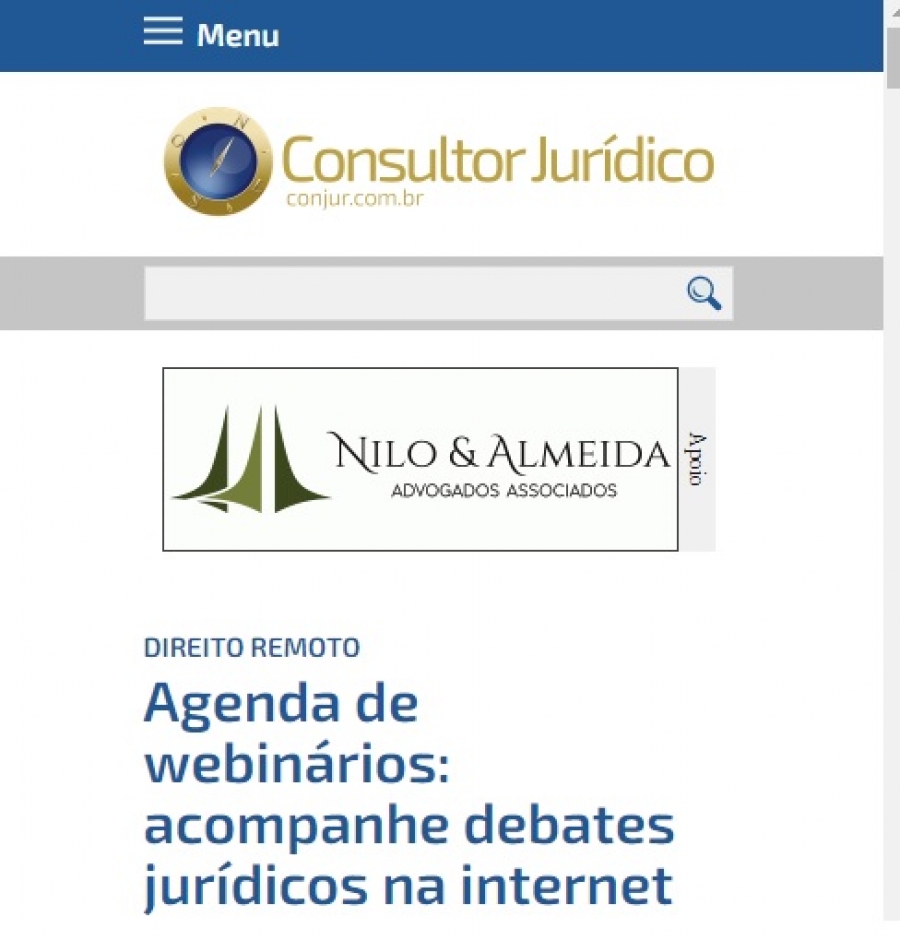 Menu

Consultor Jurídico
conjur.com.br

NILO & ALMEIDA
ADVOGADOS ASSOCIADOS

Apoio

DIREITO REMOTO

Agenda de webinários: acompanhe debates jurídicos na internet